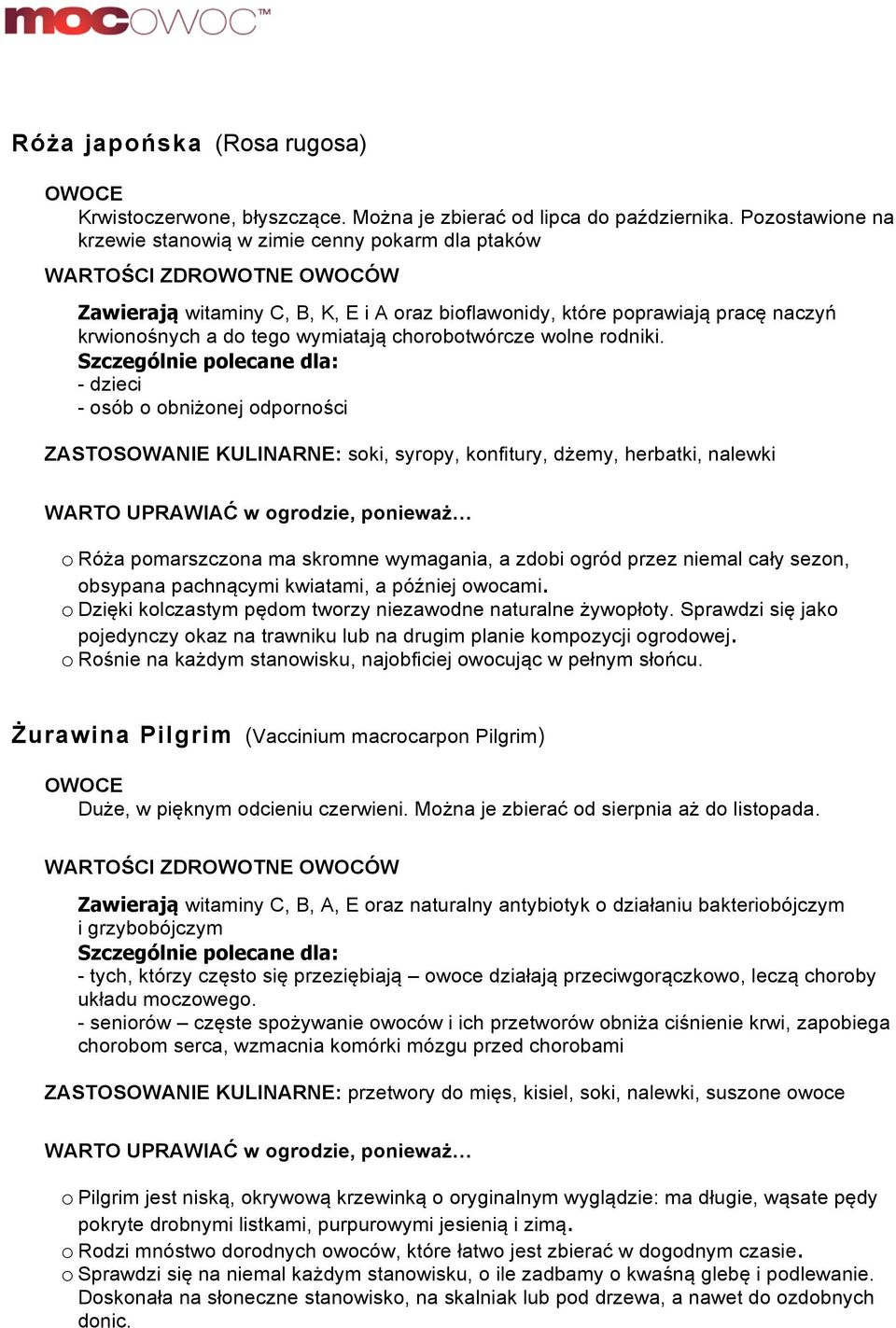 mocOWOC™

Róża japońska (Rosa rugosa)

OWOCE
Krwistoczerwone, błyszczące. Można je zbierać od lipca do października. Pozostawione na krzewie stanowią w zimie cenny pokarm dla ptaków

WARTOŚCI ZDROWOTNE OWOCÓW

Zawierają witaminy C, B, K, E i A oraz bioflawonidy, które poprawiają pracę naczyń krwionośnych a do tego wymiatają chorobotwórcze wolne rodniki.
Szczególnie polecane dla:
- dzieci
- osób o obniżonej odporności

ZASTOSOWANIE KULINARNE: soki, syropy, konfitury, dżemy, herbatki, nalewki

WARTO UPRAWIAĆ w ogrodzie, ponieważ…

o Róża pomarszczona ma skromne wymagania, a zdobi ogród przez niemal cały sezon, obsypana pachnącymi kwiatami, a później owocami.
o Dzięki kolczastym pędom tworzy niezawodne naturalne żywopłoty. Sprawdzi się jako pojedynczy okaz na trawniku lub na drugim planie kompozycji ogrodowej.
o Rośnie na każdym stanowisku, najobficiej owocując w pełnym słońcu.

Żurawina Pilgrim (Vaccinium macrocarpon Pilgrim)

OWOCE
Duże, w pięknym odcieniu czerwieni. Można je zbierać od sierpnia aż do listopada.

WARTOŚCI ZDROWOTNE OWOCÓW

Zawierają witaminy C, B, A, E oraz naturalny antybiotyk o działaniu bakteriobójczym i grzybobójczym
Szczególnie polecane dla:
- tych, którzy często się przeziębiają – owoce działają przeciwgorączkowo, leczą choroby układu moczowego.
- seniorów – częste spożywanie owoców i ich przetworów obniża ciśnienie krwi, zapobiega chorobom serca, wzmacnia komórki mózgu przed chorobami

ZASTOSOWANIE KULINARNE: przetwory do mięs, kisiel, soki, nalewki, suszone owoce

WARTO UPRAWIAĆ w ogrodzie, ponieważ…

o Pilgrim jest niską, okrywową krzewinką o oryginalnym wyglądzie: ma długie, wąsate pędy pokryte drobnymi listkami, purpurowymi jesienią i zimą.
o Rodzi mnóstwo dorodnych owoców, które łatwo jest zbierać w dogodnym czasie.
o Sprawdzi się na niemal każdym stanowisku, o ile zadbamy o kwaśną glebę i podlewanie. Doskonała na słoneczne stanowisko, na skalniak lub pod drzewa, a nawet do ozdobnych donic.